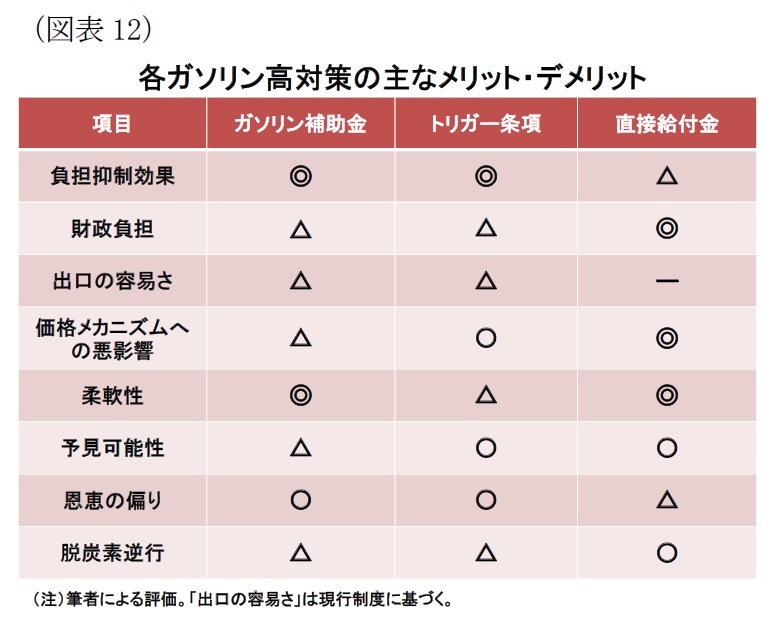 （図表 12）

各ガソリン高対策の主なメリット・デメリット

| 項目 | ガソリン補助金 | トリガー条項 | 直接給付金 |
|---|---|---|---|
| 負担抑制効果 | ◎ | ◎ | △ |
| 財政負担 | △ | △ | ◎ |
| 出口の容易さ | △ | △ | ― |
| 価格メカニズムへの悪影響 | △ | ○ | ◎ |
| 柔軟性 | ◎ | △ | ◎ |
| 予見可能性 | △ | ○ | ○ |
| 恩恵の偏り | ○ | ○ | △ |
| 脱炭素逆行 | △ | △ | ○ |

（注）筆者による評価。「出口の容易さ」は現行制度に基づく。